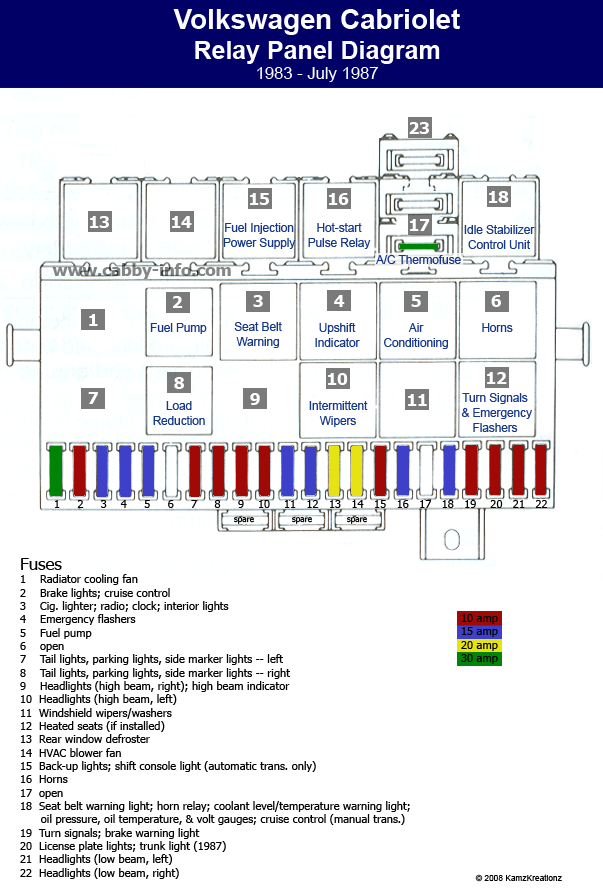 Volkswagen Cabriolet
Relay Panel Diagram
1983 - July 1987

23

13

14

15
Fuel Injection Power Supply

16
Hot-start Pulse Relay

17
A/C Thermofuse

18
Idle Stabilizer Control Unit

www.cabby-info.com

1

2
Fuel Pump

3
Seat Belt Warning

4
Upshift Indicator

5
Air Conditioning

6
Horns

7

8
Load Reduction

9

10
Intermittent Wipers

11

12
Turn Signals & Emergency Flashers

1 2 3 4 5 6 7 8 9 10 11 12 13 14 15 16 17 18 19 20 21 22

spare spare spare

Fuses
1 Radiator cooling fan
2 Brake lights; cruise control
3 Cig. lighter; radio; clock; interior lights
4 Emergency flashers
5 Fuel pump
6 open
7 Tail lights, parking lights, side marker lights -- left
8 Tail lights, parking lights, side marker lights -- right
9 Headlights (high beam, right); high beam indicator
10 Headlights (high beam, left)
11 Windshield wipers/washers
12 Heated seats (if installed)
13 Rear window defroster
14 HVAC blower fan
15 Back-up lights; shift console light (automatic trans. only)
16 Horns
17 open
18 Seat belt warning light; horn relay; coolant level/temperature warning light; oil pressure, oil temperature, & volt gauges; cruise control (manual trans.)
19 Turn signals; brake warning light
20 License plate lights; trunk light (1987)
21 Headlights (low beam, left)
22 Headlights (low beam, right)

10 amp
15 amp
20 amp
30 amp

© 2008 KamzKreationz